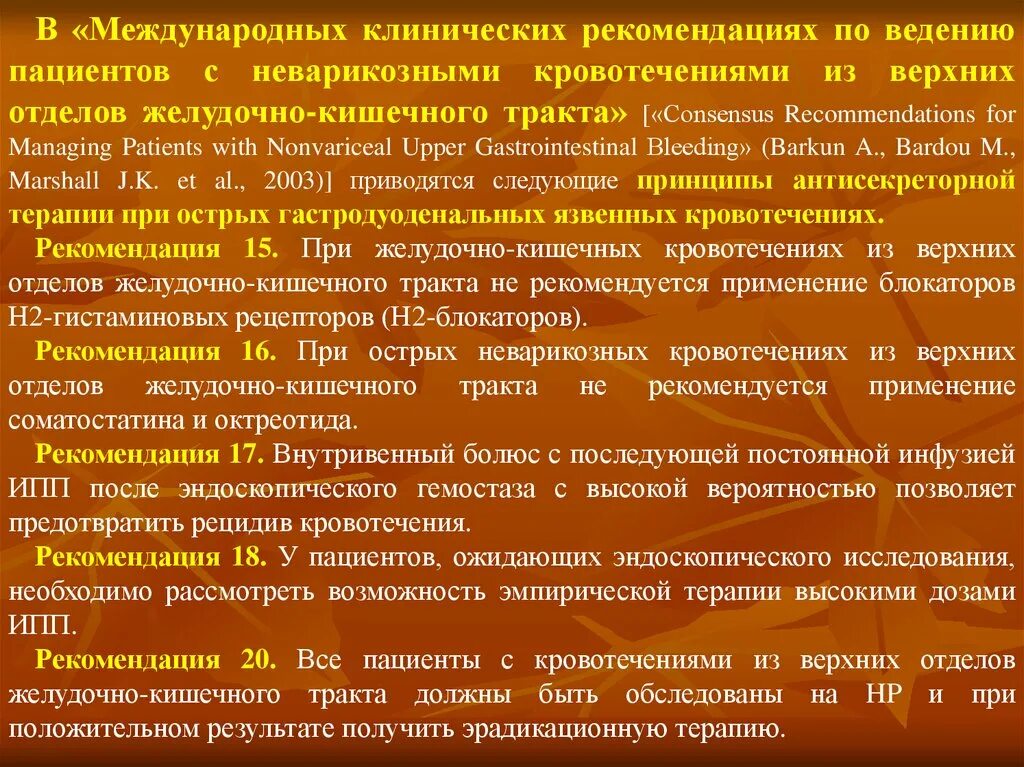 В «Международных клинических рекомендациях по ведению пациентов с неварикозными кровотечениями из верхних отделов желудочно-кишечного тракта» [«Consensus Recommendations for Managing Patients with Nonvariceal Upper Gastrointestinal Bleeding» (Barkun A., Bardou M., Marshall J.K. et al., 2003)] приводятся следующие принципы антисекреторной терапии при острых гастродуоденальных язвенных кровотечениях.

Рекомендация 15. При желудочно-кишечных кровотечениях из верхних отделов желудочно-кишечного тракта не рекомендуется применение блокаторов Н2-гистаминовых рецепторов (Н2-блокаторов).

Рекомендация 16. При острых неварикозных кровотечениях из верхних отделов желудочно-кишечного тракта не рекомендуется применение соматостатина и октреотида.

Рекомендация 17. Внутривенный болюс с последующей постоянной инфузией ИПП после эндоскопического гемостаза с высокой вероятностью позволяет предотвратить рецидив кровотечения.

Рекомендация 18. У пациентов, ожидающих эндоскопического исследования, необходимо рассмотреть возможность эмпирической терапии высокими дозами ИПП.

Рекомендация 20. Все пациенты с кровотечениями из верхних отделов желудочно-кишечного тракта должны быть обследованы на НР и при положительном результате получить эрадикационную терапию.